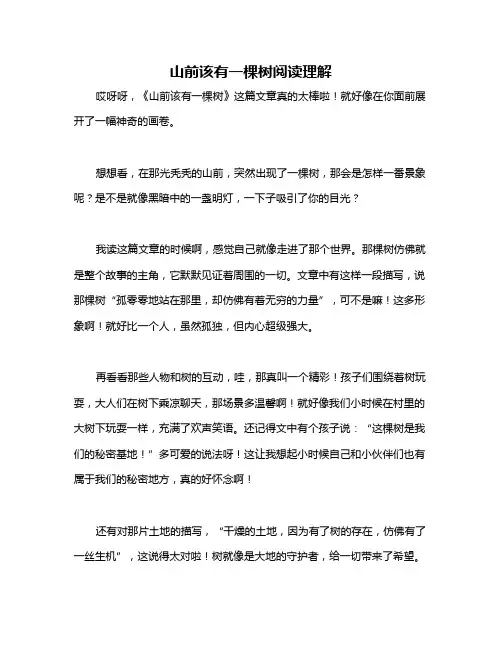 山前该有一棵树阅读理解

哎呀呀，《山前该有一棵树》这篇文章真的太棒啦！就好像在你面前展开了一幅神奇的画卷。

想想看，在那光秃秃的山前，突然出现了一棵树，那会是怎样一番景象呢？是不是就像黑暗中的一盏明灯，一下子吸引了你的目光？

我读这篇文章的时候啊，感觉自己就像走进了那个世界。那棵树仿佛就是整个故事的主角，它默默见证着周围的一切。文章中有这样一段描写，说那棵树“孤零零地站在那里，却仿佛有着无穷的力量”，可不是嘛！这多形象啊！就好比一个人，虽然孤独，但内心超级强大。

再看看那些人物和树的互动，哇，那真叫一个精彩！孩子们围绕着树玩耍，大人们在树下乘凉聊天，那场景多温馨啊！就好像我们小时候在村里的大树下玩耍一样，充满了欢声笑语。还记得文中有个孩子说：“这棵树是我们的秘密基地！”多可爱的说法呀！这让我想起小时候自己和小伙伴们也有属于我们的秘密地方，真的好怀念啊！

还有对那片土地的描写，“干燥的土地，因为有了树的存在，仿佛有了一丝生机”，这说得太对啦！树就像是大地的守护者，给一切带来了希望。